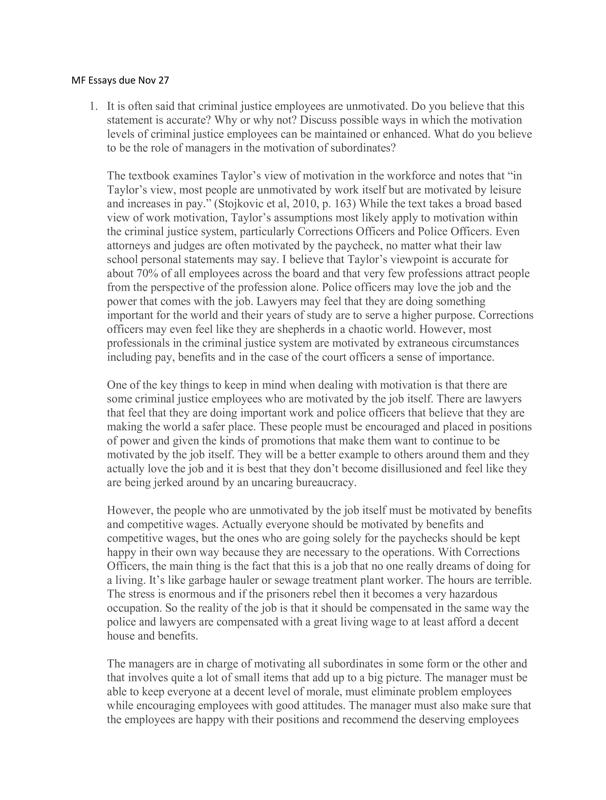 MF Essays due Nov 27

1. It is often said that criminal justice employees are unmotivated. Do you believe that this statement is accurate? Why or why not? Discuss possible ways in which the motivation levels of criminal justice employees can be maintained or enhanced. What do you believe to be the role of managers in the motivation of subordinates?

The textbook examines Taylor's view of motivation in the workforce and notes that "in Taylor's view, most people are unmotivated by work itself but are motivated by leisure and increases in pay." (Stojkovic et al, 2010, p. 163) While the text takes a broad based view of work motivation, Taylor's assumptions most likely apply to motivation within the criminal justice system, particularly Corrections Officers and Police Officers. Even attorneys and judges are often motivated by the paycheck, no matter what their law school personal statements may say. I believe that Taylor's viewpoint is accurate for about 70% of all employees across the board and that very few professions attract people from the perspective of the profession alone. Police officers may love the job and the power that comes with the job. Lawyers may feel that they are doing something important for the world and their years of study are to serve a higher purpose. Corrections officers may even feel like they are shepherds in a chaotic world. However, most professionals in the criminal justice system are motivated by extraneous circumstances including pay, benefits and in the case of the court officers a sense of importance.

One of the key things to keep in mind when dealing with motivation is that there are some criminal justice employees who are motivated by the job itself. There are lawyers that feel that they are doing important work and police officers that believe that they are making the world a safer place. These people must be encouraged and placed in positions of power and given the kinds of promotions that make them want to continue to be motivated by the job itself. They will be a better example to others around them and they actually love the job and it is best that they don't become disillusioned and feel like they are being jerked around by an uncaring bureaucracy.

However, the people who are unmotivated by the job itself must be motivated by benefits and competitive wages. Actually everyone should be motivated by benefits and competitive wages, but the ones who are going solely for the paychecks should be kept happy in their own way because they are necessary to the operations. With Corrections Officers, the main thing is the fact that this is a job that no one really dreams of doing for a living. It's like garbage hauler or sewage treatment plant worker. The hours are terrible. The stress is enormous and if the prisoners rebel then it becomes a very hazardous occupation. So the reality of the job is that it should be compensated in the same way the police and lawyers are compensated with a great living wage to at least afford a decent house and benefits.

The managers are in charge of motivating all subordinates in some form or the other and that involves quite a lot of small items that add up to a big picture. The manager must be able to keep everyone at a decent level of morale, must eliminate problem employees while encouraging employees with good attitudes. The manager must also make sure that the employees are happy with their positions and recommend the deserving employees